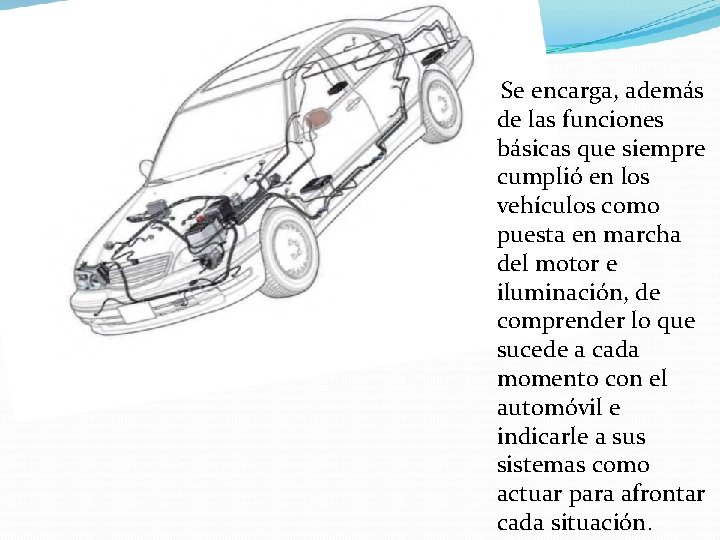 Se encarga, además de las funciones básicas que siempre cumplió en los vehículos como puesta en marcha del motor e iluminación, de comprender lo que sucede a cada momento con el automóvil e indicarle a sus sistemas como actuar para afrontar cada situación.